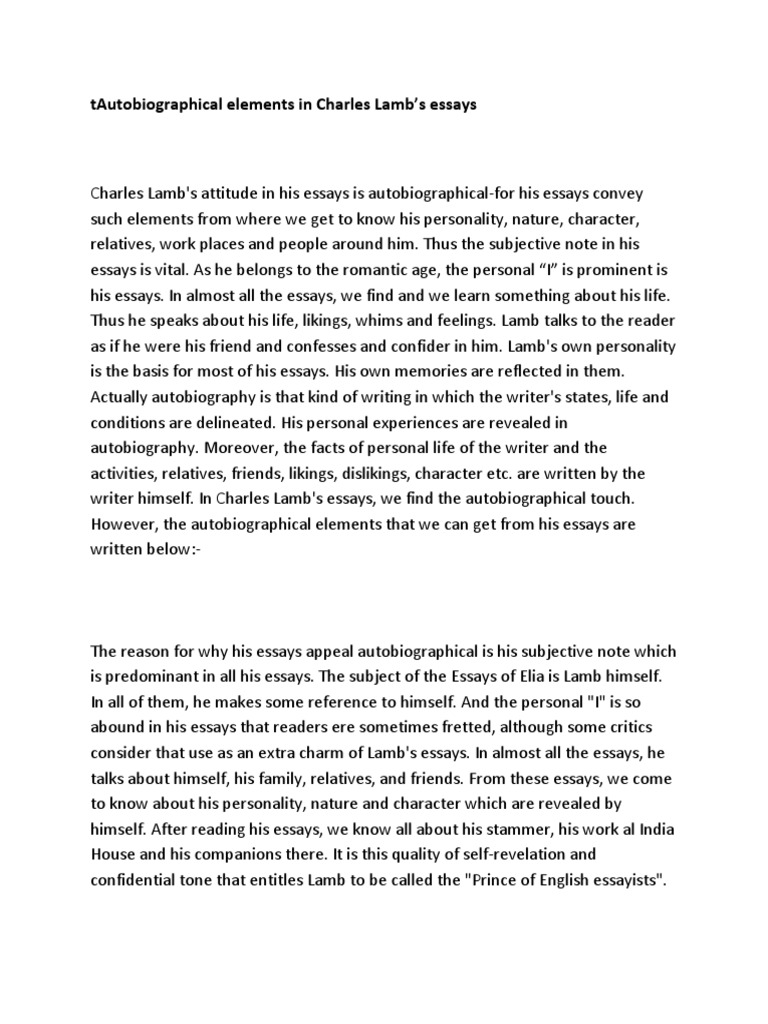 tAutobiographical elements in Charles Lamb's essays

Charles Lamb's attitude in his essays is autobiographical-for his essays convey such elements from where we get to know his personality, nature, character, relatives, work places and people around him. Thus the subjective note in his essays is vital. As he belongs to the romantic age, the personal "I" is prominent is his essays. In almost all the essays, we find and we learn something about his life. Thus he speaks about his life, likings, whims and feelings. Lamb talks to the reader as if he were his friend and confesses and confider in him. Lamb's own personality is the basis for most of his essays. His own memories are reflected in them. Actually autobiography is that kind of writing in which the writer's states, life and conditions are delineated. His personal experiences are revealed in autobiography. Moreover, the facts of personal life of the writer and the activities, relatives, friends, likings, dislikings, character etc. are written by the writer himself. In Charles Lamb's essays, we find the autobiographical touch. However, the autobiographical elements that we can get from his essays are written below:-

The reason for why his essays appeal autobiographical is his subjective note which is predominant in all his essays. The subject of the Essays of Elia is Lamb himself. In all of them, he makes some reference to himself. And the personal "I" is so abound in his essays that readers ere sometimes fretted, although some critics consider that use as an extra charm of Lamb's essays. In almost all the essays, he talks about himself, his family, relatives, and friends. From these essays, we come to know about his personality, nature and character which are revealed by himself. After reading his essays, we know all about his stammer, his work al India House and his companions there. It is this quality of self-revelation and confidential tone that entitles Lamb to be called the "Prince of English essayists".